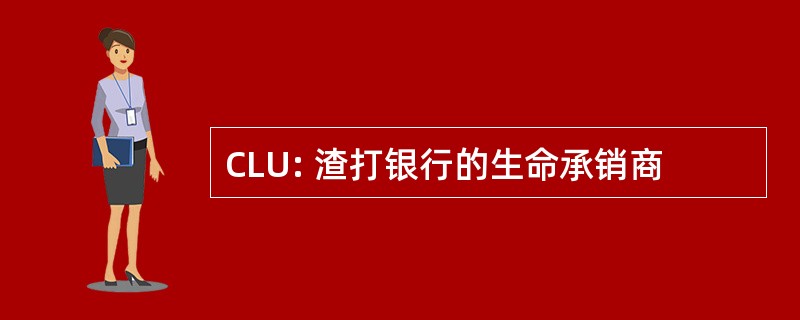 CLU: 渣打银行的生命承销商